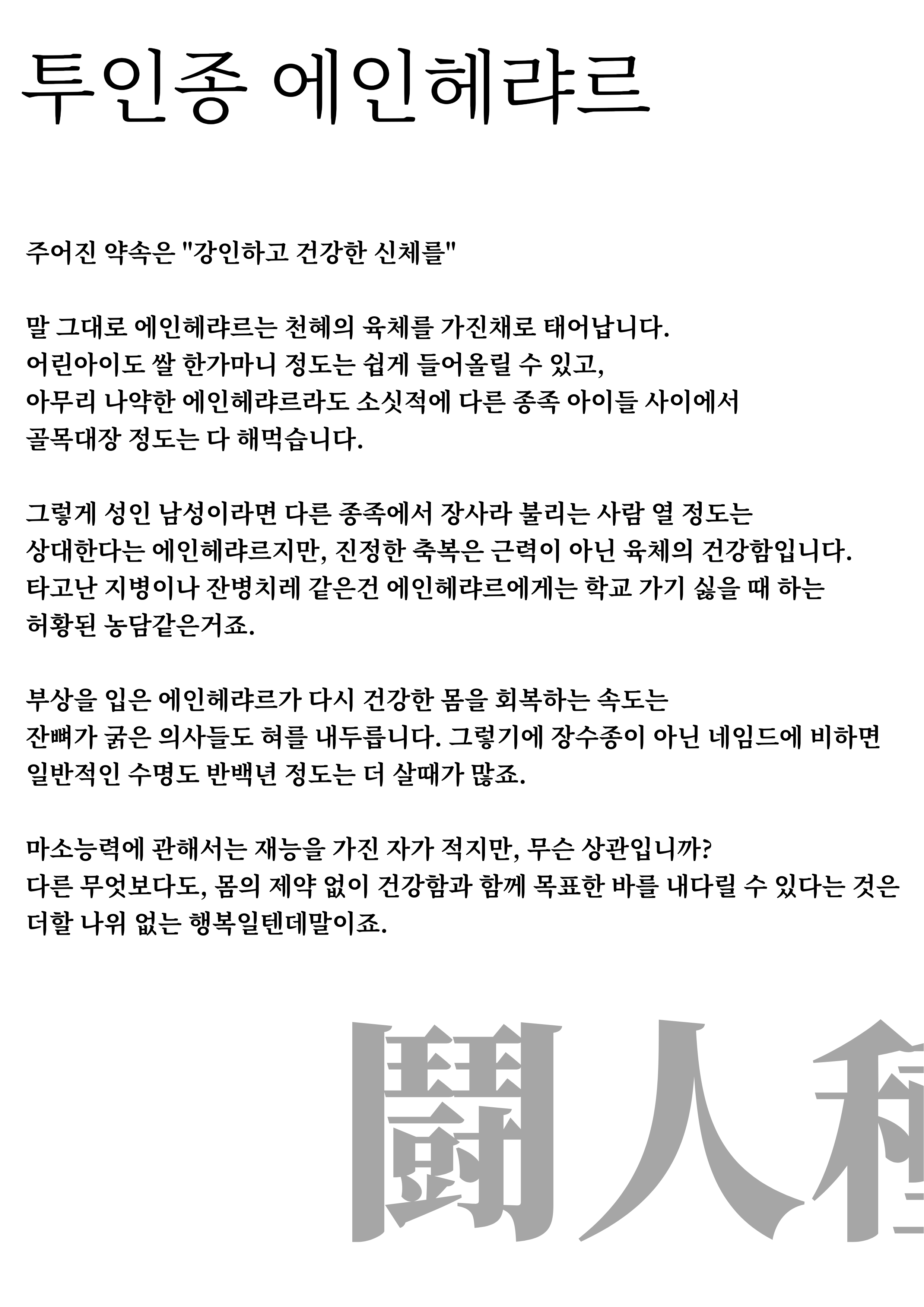 투인종 에인헤랴르

주어진 약속은 "강인하고 건강한 신체를"

말 그대로 에인헤랴르는 천혜의 육체를 가진채로 태어납니다.
어린아이도 쌀 한가마니 정도는 쉽게 들어올릴 수 있고,
아무리 나약한 에인헤랴르라도 소싯적에 다른 종족 아이들 사이에서
골목대장 정도는 다 해먹습니다.

그렇게 성인 남성이라면 다른 종족에서 장사라 불리는 사람 열 정도는
상대한다는 에인헤랴르지만, 진정한 축복은 근력이 아닌 육체의 건강함입니다.
타고난 지병이나 잔병치레 같은건 에인헤랴르에게는 학교 가기 싫을 때 하는
허황된 농담같은거죠.

부상을 입은 에인헤랴르가 다시 건강한 몸을 회복하는 속도는
잔뼈가 굵은 의사들도 혀를 내두릅니다. 그렇기에 장수종이 아닌 네임드에 비하면
일반적인 수명도 반백년 정도는 더 살때가 많죠.

마소능력에 관해서는 재능을 가진 자가 적지만, 무슨 상관입니까?
다른 무엇보다도, 몸의 제약 없이 건강함과 함께 목표한 바를 내다릴 수 있다는 것은
더할 나위 없는 행복일텐데말이죠.

鬪人種